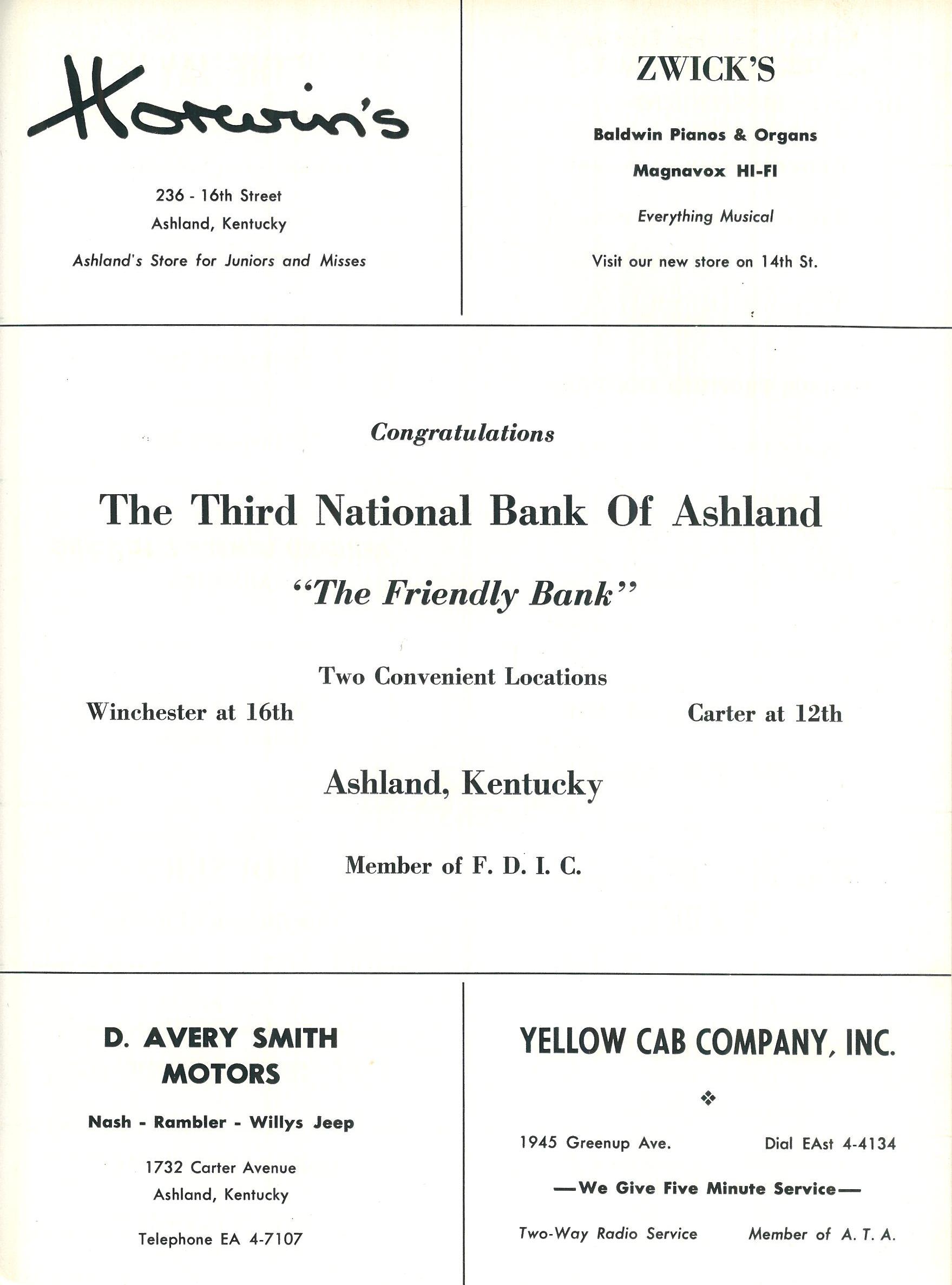 Horwin's

236 - 16th Street
Ashland, Kentucky

Ashland's Store for Juniors and Misses

ZWICK'S

Baldwin Pianos & Organs

Magnavox HI-FI

Everything Musical

Visit our new store on 14th St.

Congratulations

The Third National Bank Of Ashland

"The Friendly Bank"

Two Convenient Locations

Winchester at 16th

Carter at 12th

Ashland, Kentucky

Member of F. D. I. C.

D. AVERY SMITH MOTORS

Nash - Rambler - Willys Jeep

1732 Carter Avenue
Ashland, Kentucky

Telephone EA 4-7107

YELLOW CAB COMPANY, INC.

1945 Greenup Ave.

Dial EAst 4-4134

—We Give Five Minute Service—

Two-Way Radio Service

Member of A. T. A.